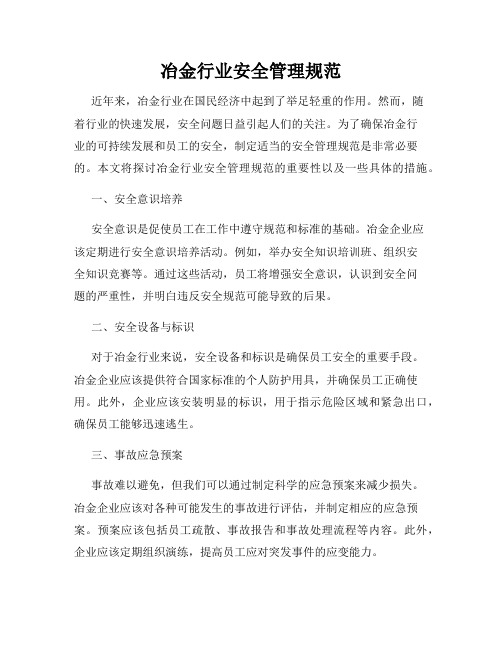 冶金行业安全管理规范

近年来，冶金行业在国民经济中起到了举足轻重的作用。然而，随着行业的快速发展，安全问题日益引起人们的关注。为了确保冶金行业的可持续发展和员工的安全，制定适当的安全管理规范是非常必要的。本文将探讨冶金行业安全管理规范的重要性以及一些具体的措施。

一、安全意识培养

安全意识是促使员工在工作中遵守规范和标准的基础。冶金企业应该定期进行安全意识培养活动。例如，举办安全知识培训班、组织安全知识竞赛等。通过这些活动，员工将增强安全意识，认识到安全问题的严重性，并明白违反安全规范可能导致的后果。

二、安全设备与标识

对于冶金行业来说，安全设备和标识是确保员工安全的重要手段。冶金企业应该提供符合国家标准的个人防护用具，并确保员工正确使用。此外，企业应该安装明显的标识，用于指示危险区域和紧急出口，确保员工能够迅速逃生。

三、事故应急预案

事故难以避免，但我们可以通过制定科学的应急预案来减少损失。冶金企业应该对各种可能发生的事故进行评估，并制定相应的应急预案。预案应该包括员工疏散、事故报告和事故处理流程等内容。此外，企业应该定期组织演练，提高员工应对突发事件的应变能力。